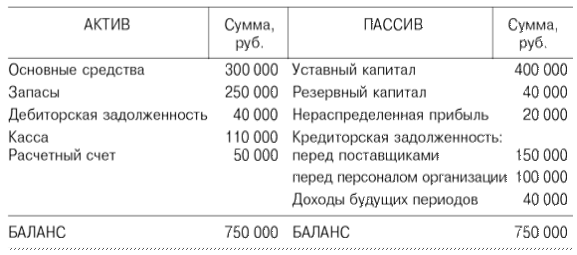 | АКТИВ | Сумма, руб. | ПАССИВ | Сумма, руб. |
|---|---|---|---|
| Основные средства | 300 000 | Уставный капитал | 400 000 |
| Запасы | 250 000 | Резервный капитал | 40 000 |
| Дебиторская задолженность | 40 000 | Нераспределенная прибыль | 20 000 |
| Касса | 110 000 | Кредиторская задолженность: | |
| Расчетный счет | 50 000 | перед поставщиками | 150 000 |
| | | перед персоналом организации | 100 000 |
| | | Доходы будущих периодов | 40 000 |
| БАЛАНС | 750 000 | БАЛАНС | 750 000 |